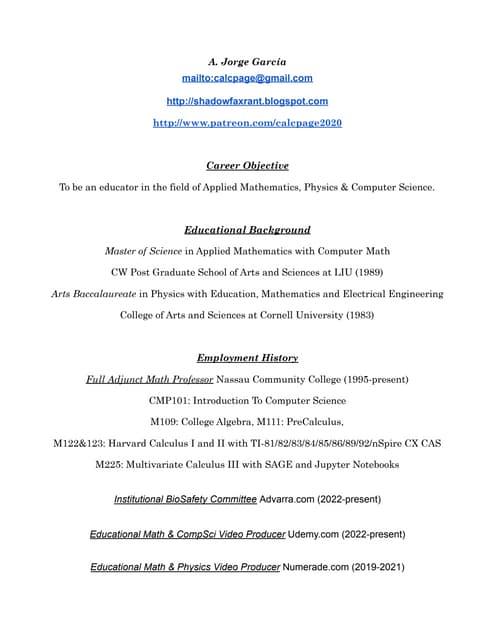 A. Jorge Garcia

mailto:calcpage@gmail.com

http://shadowfaxrant.blogspot.com

http://www.patreon.com/calcpage2020

Career Objective

To be an educator in the field of Applied Mathematics, Physics & Computer Science.

Educational Background

Master of Science in Applied Mathematics with Computer Math

CW Post Graduate School of Arts and Sciences at LIU (1989)

Arts Baccalaureate in Physics with Education, Mathematics and Electrical Engineering

College of Arts and Sciences at Cornell University (1983)

Employment History

Full Adjunct Math Professor Nassau Community College (1995-present)

CMP101: Introduction To Computer Science

M109: College Algebra, M111: PreCalculus,

M122&123: Harvard Calculus I and II with TI-81/82/83/84/85/86/89/92/nSpire CX CAS

M225: Multivariate Calculus III with SAGE and Jupyter Notebooks

Institutional BioSafety Committee Advarra.com (2022-present)

Educational Math & CompSci Video Producer Udemy.com (2022-present)

Educational Math & Physics Video Producer Numerade.com (2019-2021)